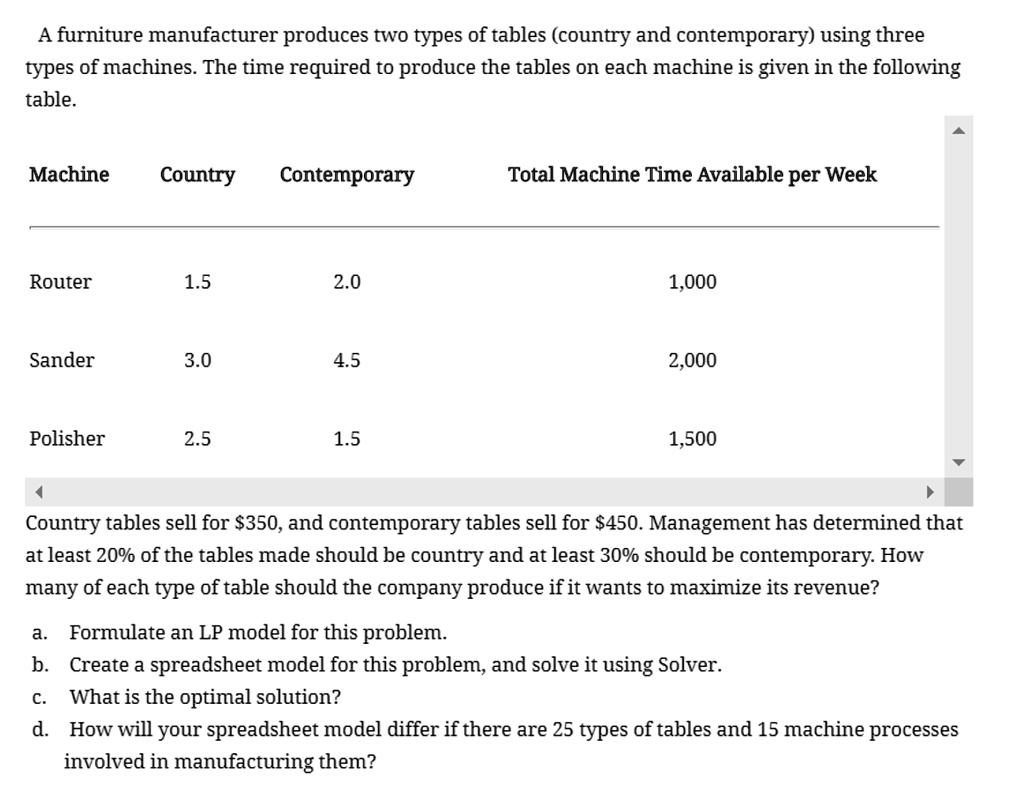 A furniture manufacturer produces two types of tables (country and contemporary) using three types of machines. The time required to produce the tables on each machine is given in the following table.

| Machine | Country | Contemporary | Total Machine Time Available per Week |
|---|---|---|---|
| Router | 1.5 | 2.0 | 1,000 |
| Sander | 3.0 | 4.5 | 2,000 |
| Polisher | 2.5 | 1.5 | 1,500 |

Country tables sell for \$350, and contemporary tables sell for \$450. Management has determined that at least 20% of the tables made should be country and at least 30% should be contemporary. How many of each type of table should the company produce if it wants to maximize its revenue?

a. Formulate an LP model for this problem.
b. Create a spreadsheet model for this problem, and solve it using Solver.
c. What is the optimal solution?
d. How will your spreadsheet model differ if there are 25 types of tables and 15 machine processes involved in manufacturing them?